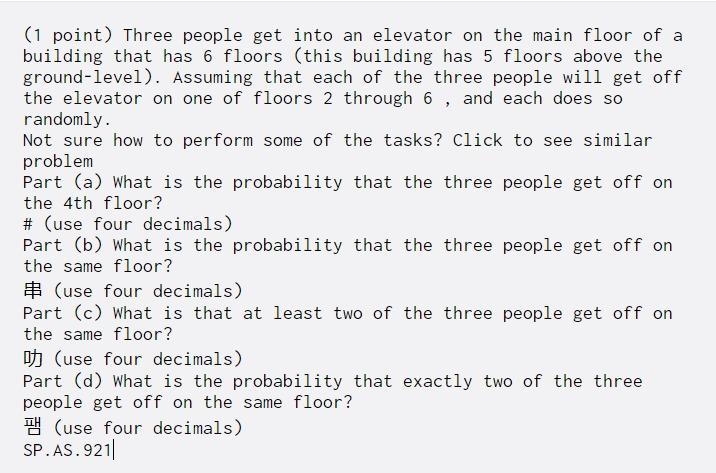 (1 point) Three people get into an elevator on the main floor of a building that has 6 floors (this building has 5 floors above the ground-level). Assuming that each of the three people will get off the elevator on one of floors 2 through 6 , and each does so randomly.
Not sure how to perform some of the tasks? Click to see similar problem
Part (a) What is the probability that the three people get off on the 4th floor?
# (use four decimals)
Part (b) What is the probability that the three people get off on the same floor?
串 (use four decimals)
Part (c) What is that at least two of the three people get off on the same floor?
叻 (use four decimals)
Part (d) What is the probability that exactly two of the three people get off on the same floor?
팸 (use four decimals)
SP.AS.921